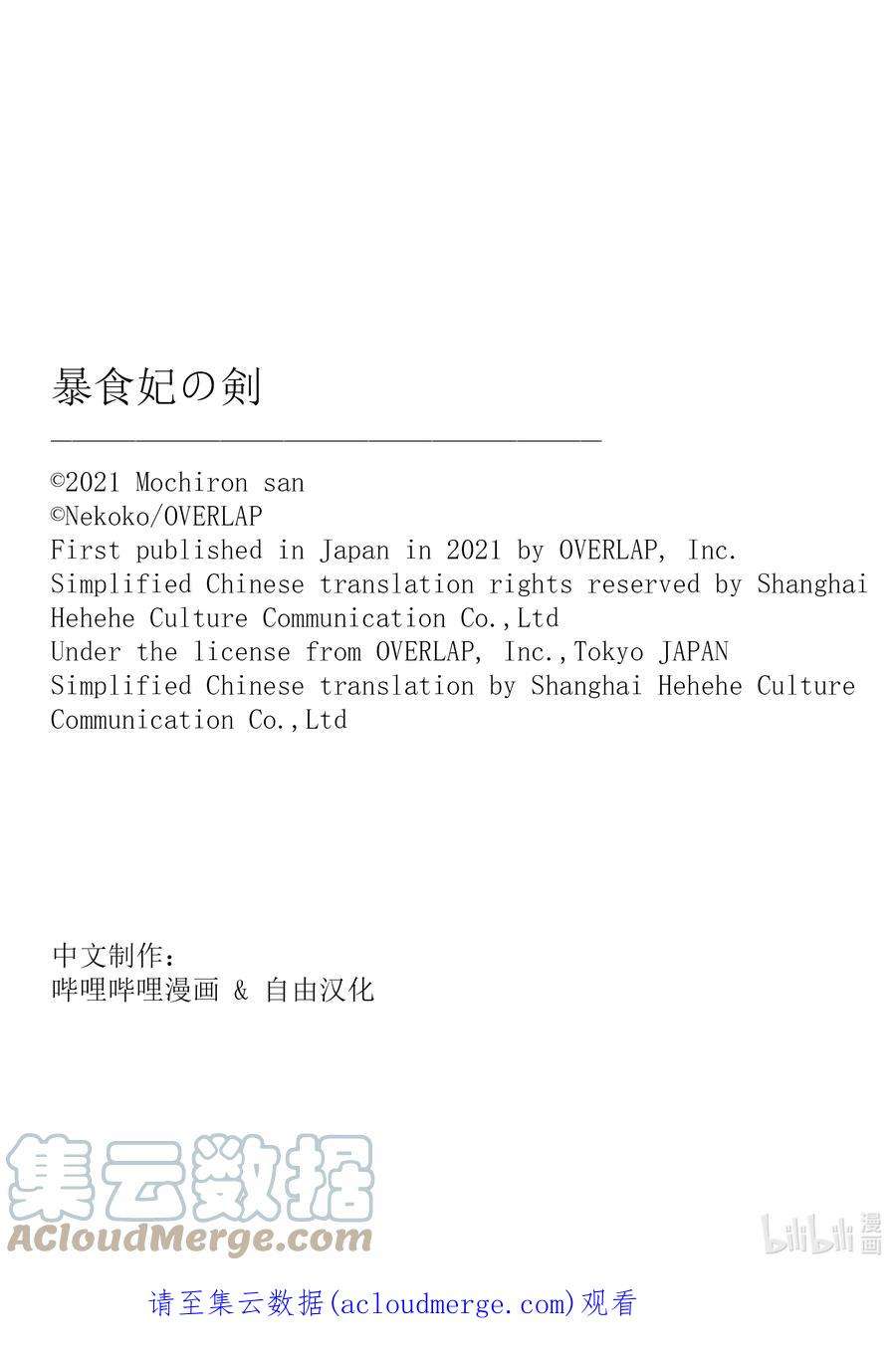 暴食妃の剣

©2021 Mochiron san
©Nekoko/OVERLAP
First published in Japan in 2021 by OVERLAP, Inc.
Simplified Chinese translation rights reserved by Shanghai Hehehe Culture Communication Co.,Ltd
Under the license from OVERLAP, Inc.,Tokyo JAPAN
Simplified Chinese translation by Shanghai Hehehe Culture Communication Co.,Ltd

中文制作：
哔哩哔哩漫画 & 自由汉化

集云数据
ACloudMerge.com

bilibili 漫画

请至集云数据(acloudmerge.com)观看